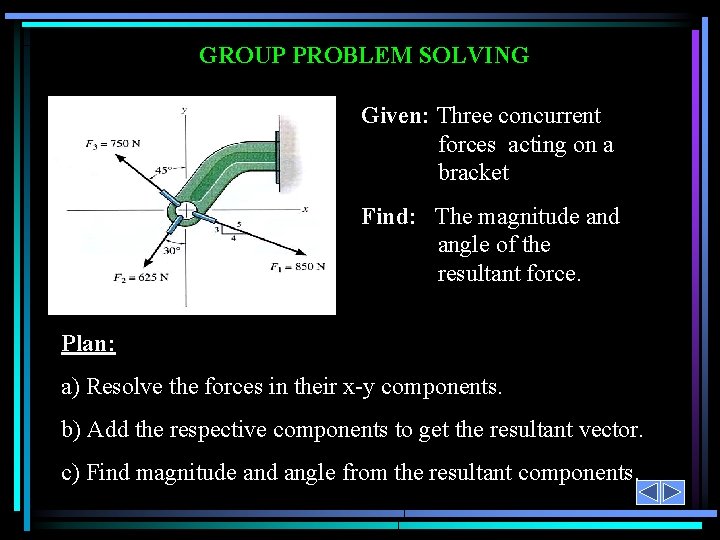 GROUP PROBLEM SOLVING

y

$F_3 = 750$ N

45°

x

3

5

4

30°

$F_1 = 850$ N

$F_2 = 625$ N

Given: Three concurrent forces acting on a bracket

Find: The magnitude and angle of the resultant force.

Plan:

a) Resolve the forces in their x-y components.

b) Add the respective components to get the resultant vector.

c) Find magnitude and angle from the resultant components.